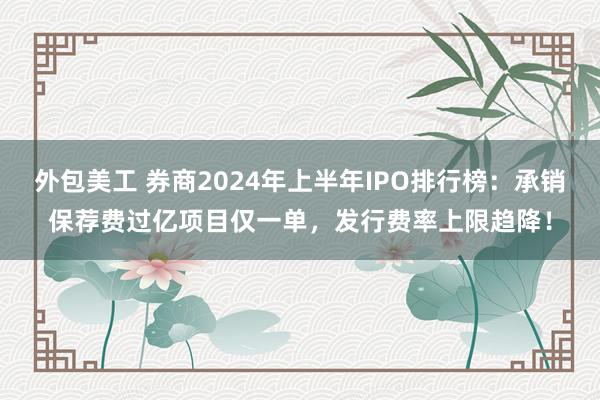 外包美工 券商2024年上半年IPO排行榜：承销保荐费过亿项目仅一单，发行费率上限趋降！